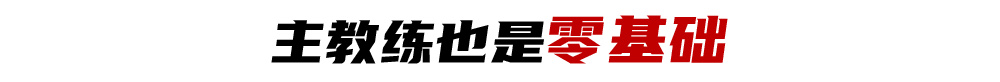 主教练也是零基础